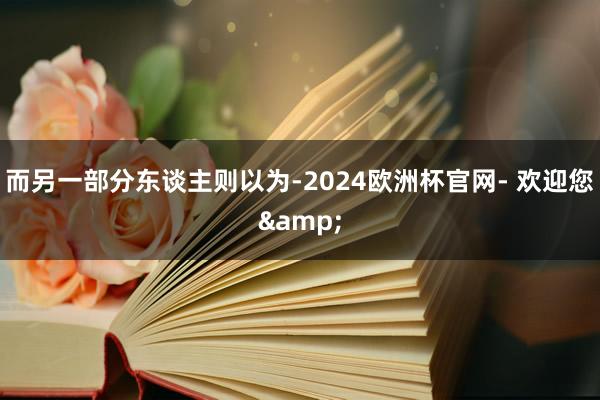 而另一部分东谈主则以为-2024欧洲杯官网- 欢迎您&amp;